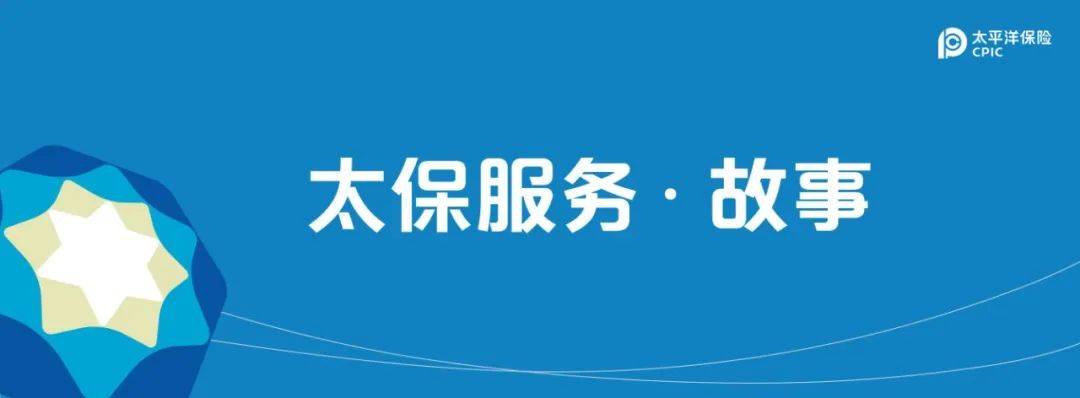 太平洋保险
CPIC

太保服务 · 故事